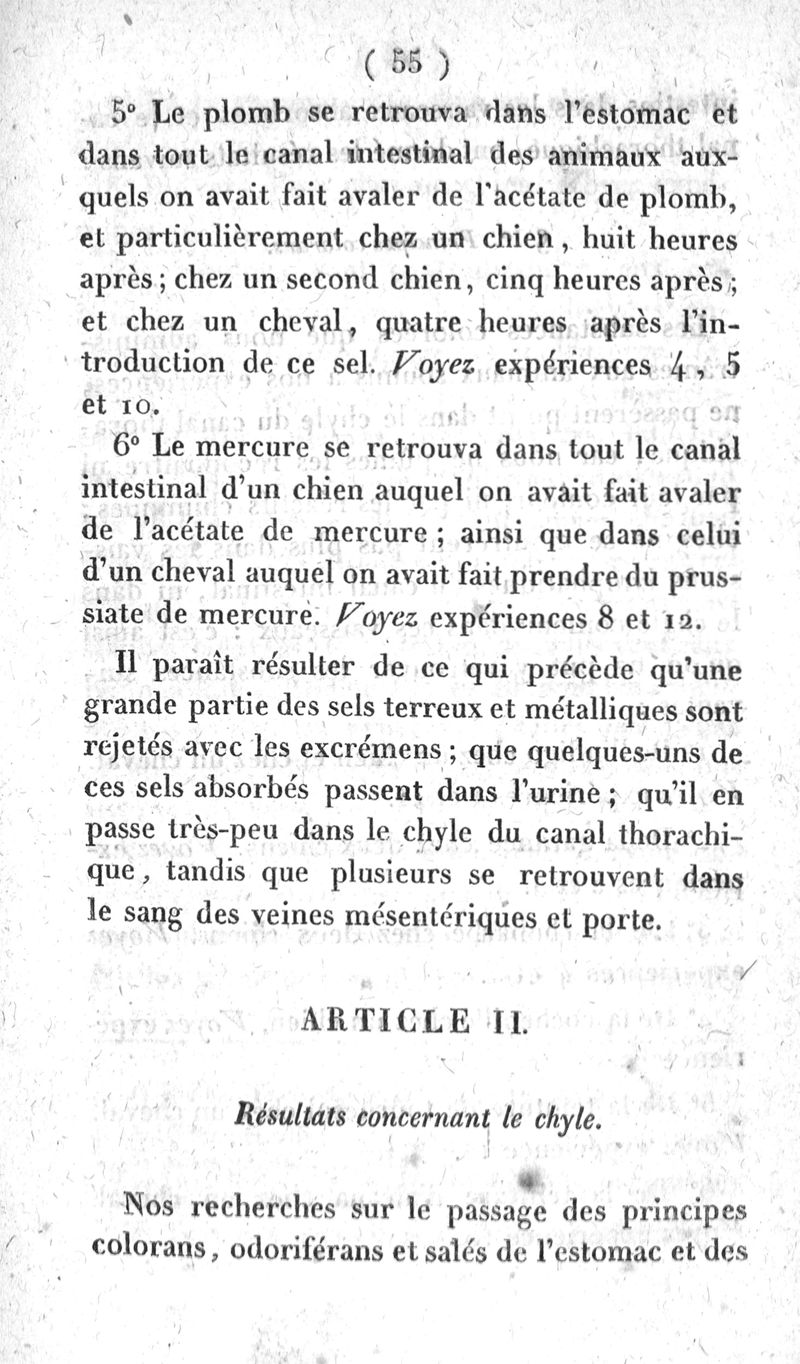 ( 55 )

5° Le plomb se retrouva dans l'estomac et dans tout le canal intestinal des animaux auxquels on avait fait avaler de l'acétate de plomb, et particulièrement chez un chien, huit heures après; chez un second chien, cinq heures après; et chez un cheval, quatre heures après l'introduction de ce sel. Voyez expériences 4, 5 et 10.

6° Le mercure se retrouva dans tout le canal intestinal d'un chien auquel on avait fait avaler de l'acétate de mercure; ainsi que dans celui d'un cheval auquel on avait fait prendre du prussiate de mercure. Voyez expériences 8 et 12.

Il paraît résulter de ce qui précède qu'une grande partie des sels terreux et métalliques sont rejetés avec les excrémens; que quelques-uns de ces sels absorbés passent dans l'urine; qu'il en passe très-peu dans le chyle du canal thorachique, tandis que plusieurs se retrouvent dans le sang des veines mésentériques et porte.

ARTICLE II.

Résultats concernant le chyle.

Nos recherches sur le passage des principes colorans, odoriférans et salés de l'estomac et des